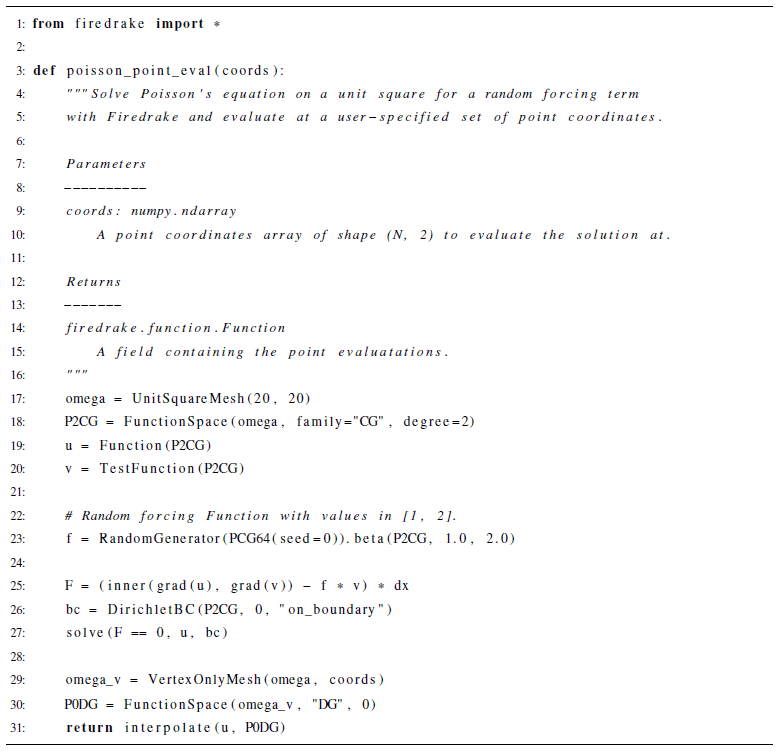 1: from firedrake import *
2:
3: def poisson_point_eval(coords):
4:     """Solve Poisson's equation on a unit square for a random forcing term
5:     with Firedrake and evaluate at a user-specified set of point coordinates.
6:
7:     Parameters
8:     ----------
9:     coords: numpy.ndarray
10:         A point coordinates array of shape (N, 2) to evaluate the solution at.
11:
12:     Returns
13:     -------
14:     firedrake.function.Function
15:         A field containing the point evaluatations.
16:     """
17:     omega = UnitSquareMesh(20, 20)
18:     P2CG = FunctionSpace(omega, family="CG", degree=2)
19:     u = Function(P2CG)
20:     v = TestFunction(P2CG)
21:
22:     # Random forcing Function with values in [1, 2].
23:     f = RandomGenerator(PCG64(seed=0)).beta(P2CG, 1.0, 2.0)
24:
25:     F = (inner(grad(u), grad(v)) - f * v) * dx
26:     bc = DirichletBC(P2CG, 0, "on_boundary")
27:     solve(F == 0, u, bc)
28:
29:     omega_v = VertexOnlyMesh(omega, coords)
30:     P0DG = FunctionSpace(omega_v, "DG", 0)
31:     return interpolate(u, P0DG)